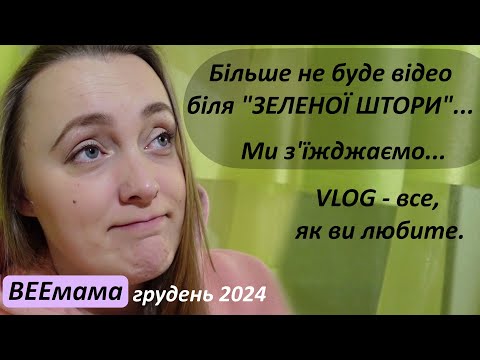 Більше не буде відео біля "ЗЕЛЕНОЇ ШТОРИ"...

Ми з'їжджаємо...

VLOG - все, як ви любите.

BEEмама грудень 2024